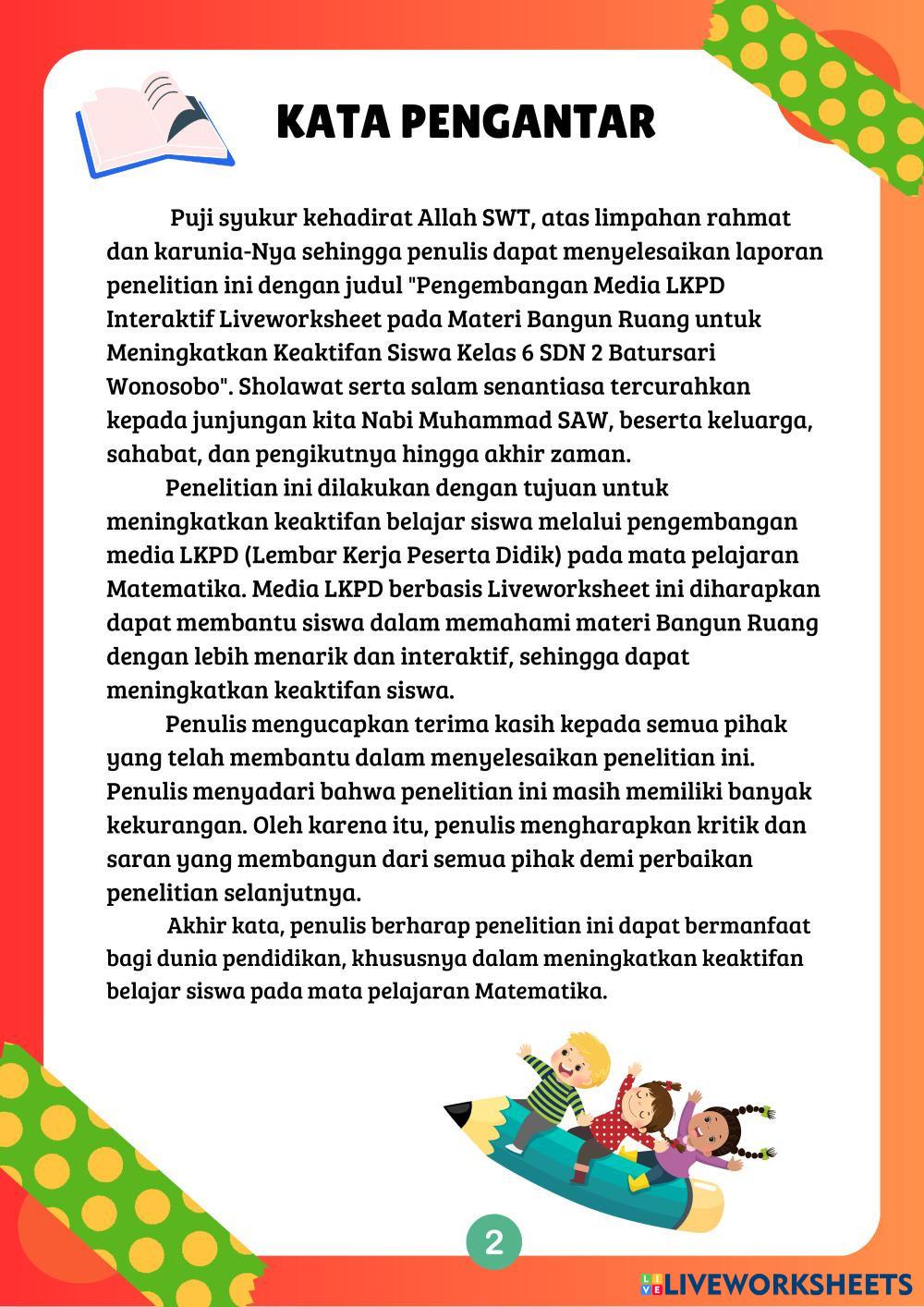 KATA PENGANTAR

Puji syukur kehadirat Allah SWT, atas limpahan rahmat dan karunia-Nya sehingga penulis dapat menyelesaikan laporan penelitian ini dengan judul "Pengembangan Media LKPD Interaktif Liveworksheet pada Materi Bangun Ruang untuk Meningkatkan Keaktifan Siswa Kelas 6 SDN 2 Batursari Wonosobo". Sholawat serta salam senantiasa tercurahkan kepada junjungan kita Nabi Muhammad SAW, beserta keluarga, sahabat, dan pengikutnya hingga akhir zaman.

Penelitian ini dilakukan dengan tujuan untuk meningkatkan keaktifan belajar siswa melalui pengembangan media LKPD (Lembar Kerja Peserta Didik) pada mata pelajaran Matematika. Media LKPD berbasis Liveworksheet ini diharapkan dapat membantu siswa dalam memahami materi Bangun Ruang dengan lebih menarik dan interaktif, sehingga dapat meningkatkan keaktifan siswa.

Penulis mengucapkan terima kasih kepada semua pihak yang telah membantu dalam menyelesaikan penelitian ini. Penulis menyadari bahwa penelitian ini masih memiliki banyak kekurangan. Oleh karena itu, penulis mengharapkan kritik dan saran yang membangun dari semua pihak demi perbaikan penelitian selanjutnya.

Akhir kata, penulis berharap penelitian ini dapat bermanfaat bagi dunia pendidikan, khususnya dalam meningkatkan keaktifan belajar siswa pada mata pelajaran Matematika.

2

LIVEWORKSHEETS